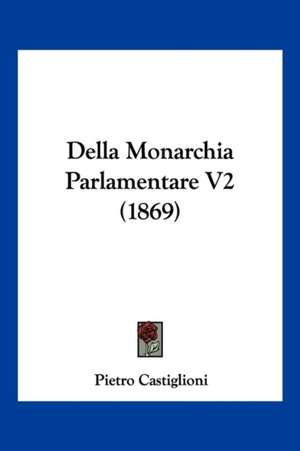 Della Monarchia Parlamentare V2 (1869)

Pietro Castiglioni